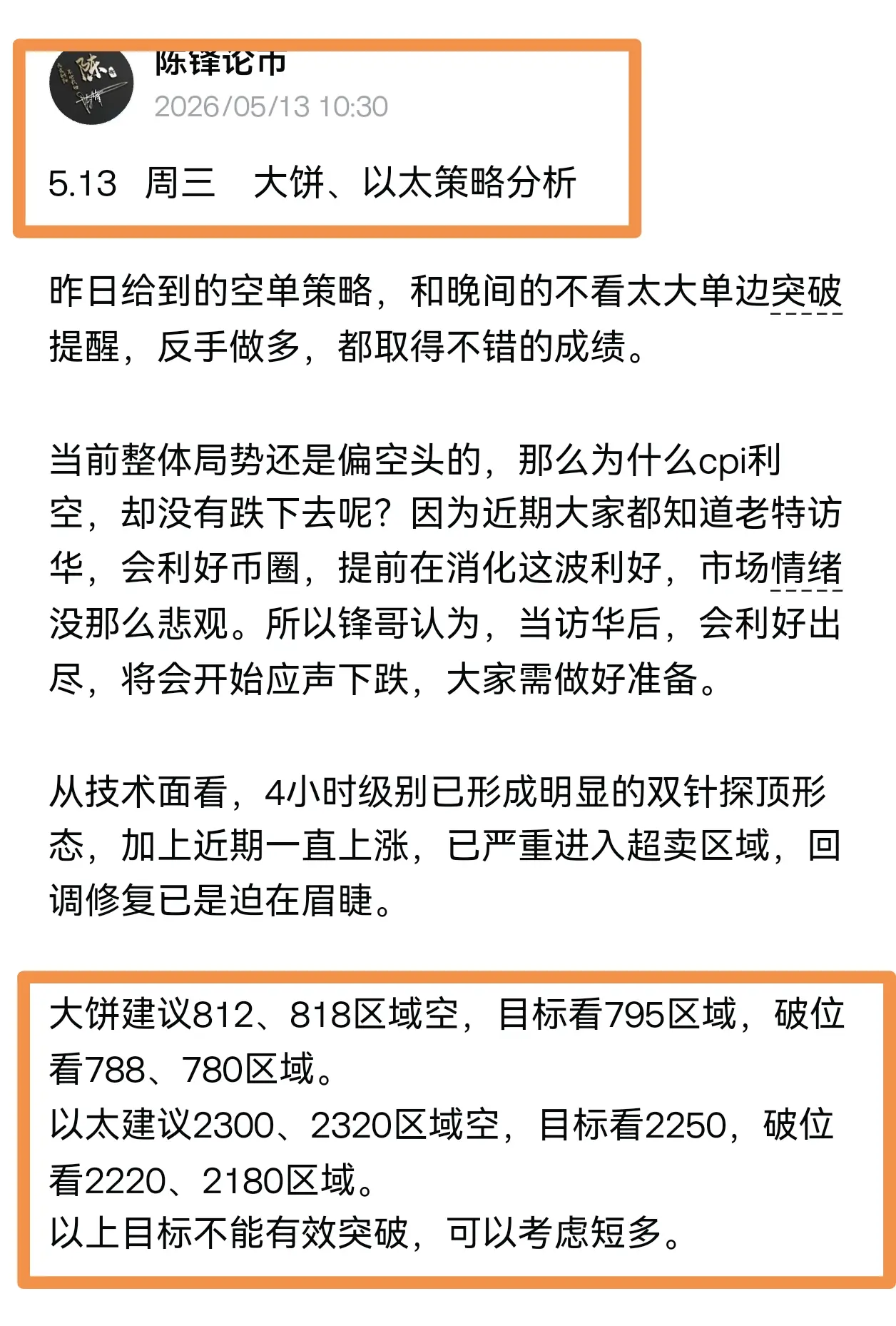 陈锋论币
2026/05/13 10:30

5.13 周三 大饼、以太策略分析

昨日给到的空单策略，和晚间的不看太大单边突破提醒，反手做多，都取得不错的成绩。

当前整体局势还是偏空头的，那么为什么cpi利空，却没有跌下去呢？因为近期大家都知道老特访华，会利好币圈，提前在消化这波利好，市场情绪没那么悲观。所以锋哥认为，当访华后，会利好出尽，将会开始应声下跌，大家需做好准备。

从技术面看，4小时级别已形成明显的双针探顶形态，加上近期一直上涨，已严重进入超卖区域，回调修复已是迫在眉睫。

大饼建议812、818区域空，目标看795区域，破位看788、780区域。
以太建议2300、2320区域空，目标看2250，破位看2220、2180区域。
以上目标不能有效突破，可以考虑短多。